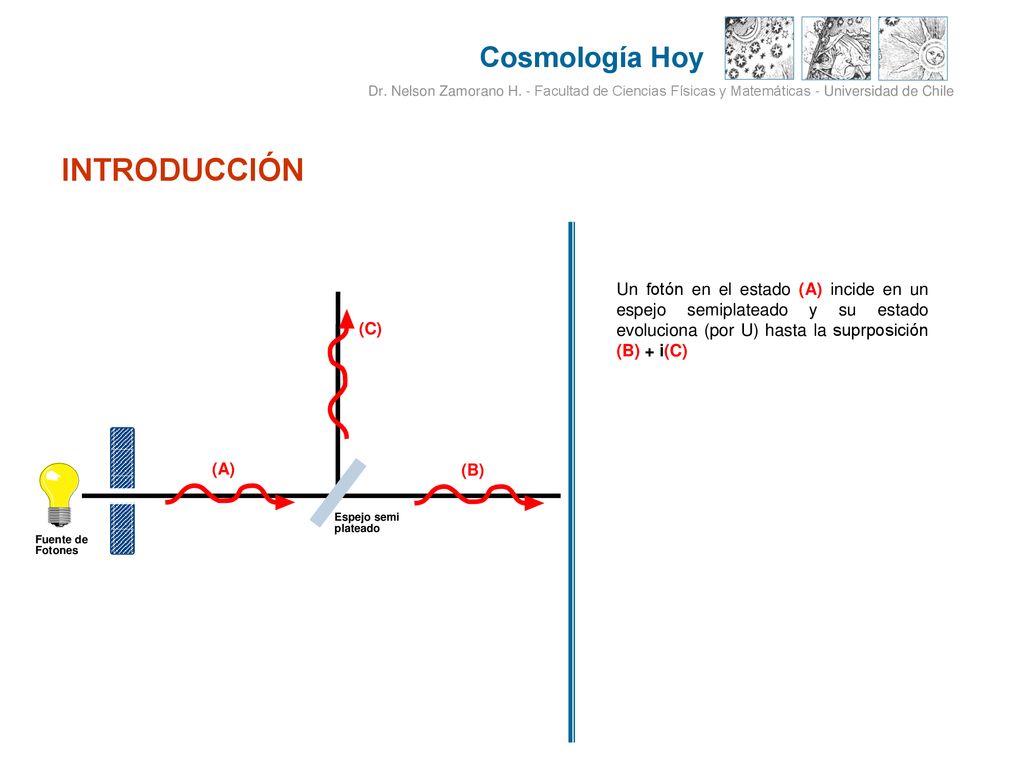 Cosmología Hoy

Dr. Nelson Zamorano H. - Facultad de Ciencias Físicas y Matemáticas - Universidad de Chile

INTRODUCCIÓN

(C)

(A)

(B)

Espejo semi plateado

Fuente de Fotones

Un fotón en el estado (A) incide en un espejo semiplateado y su estado evoluciona (por U) hasta la suprposición (B) + i(C)